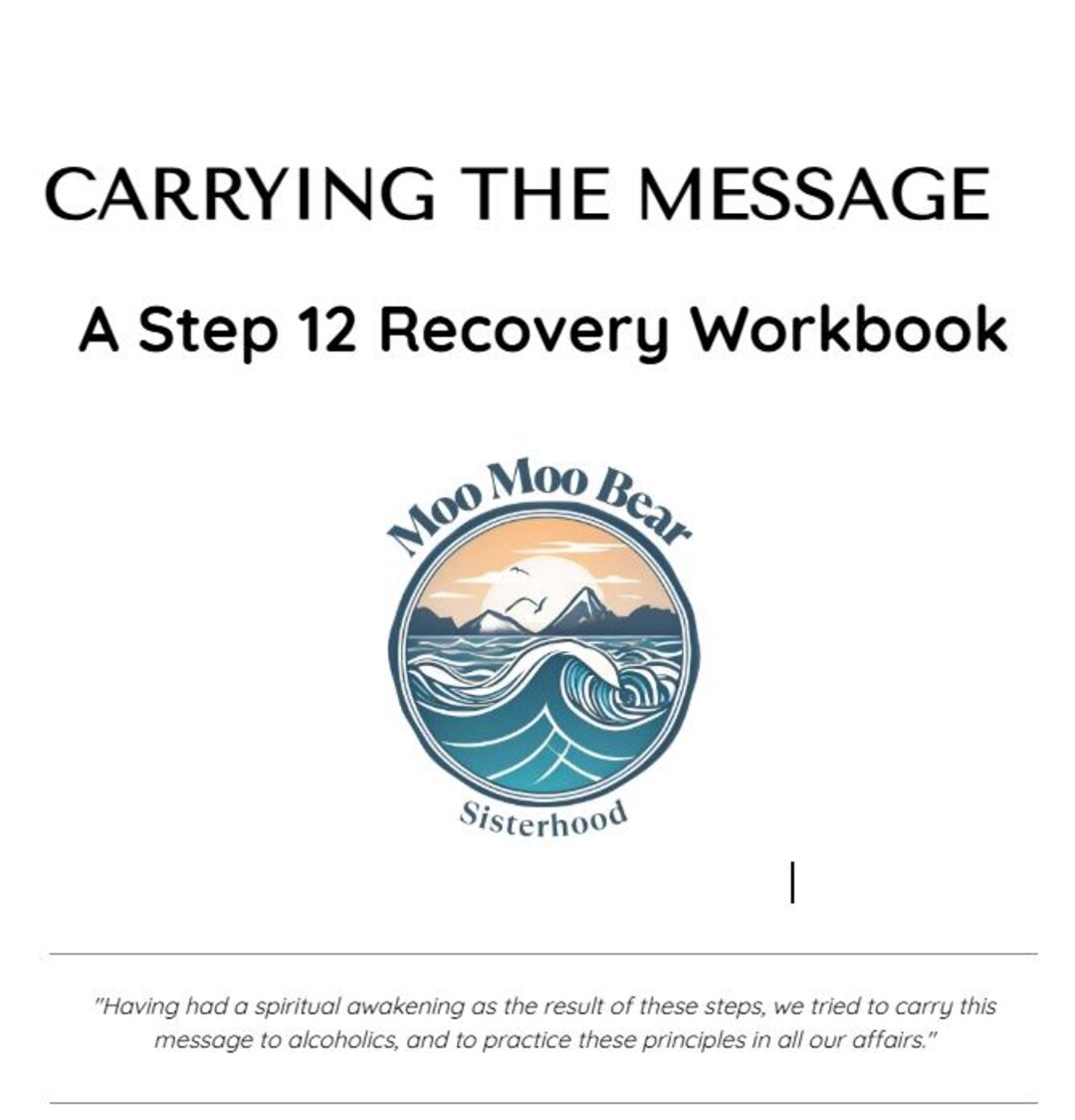 CARRYING THE MESSAGE

A Step 12 Recovery Workbook

Moo Moo Bear

Sisterhood

"Having had a spiritual awakening as the result of these steps, we tried to carry this message to alcoholics, and to practice these principles in all our affairs."